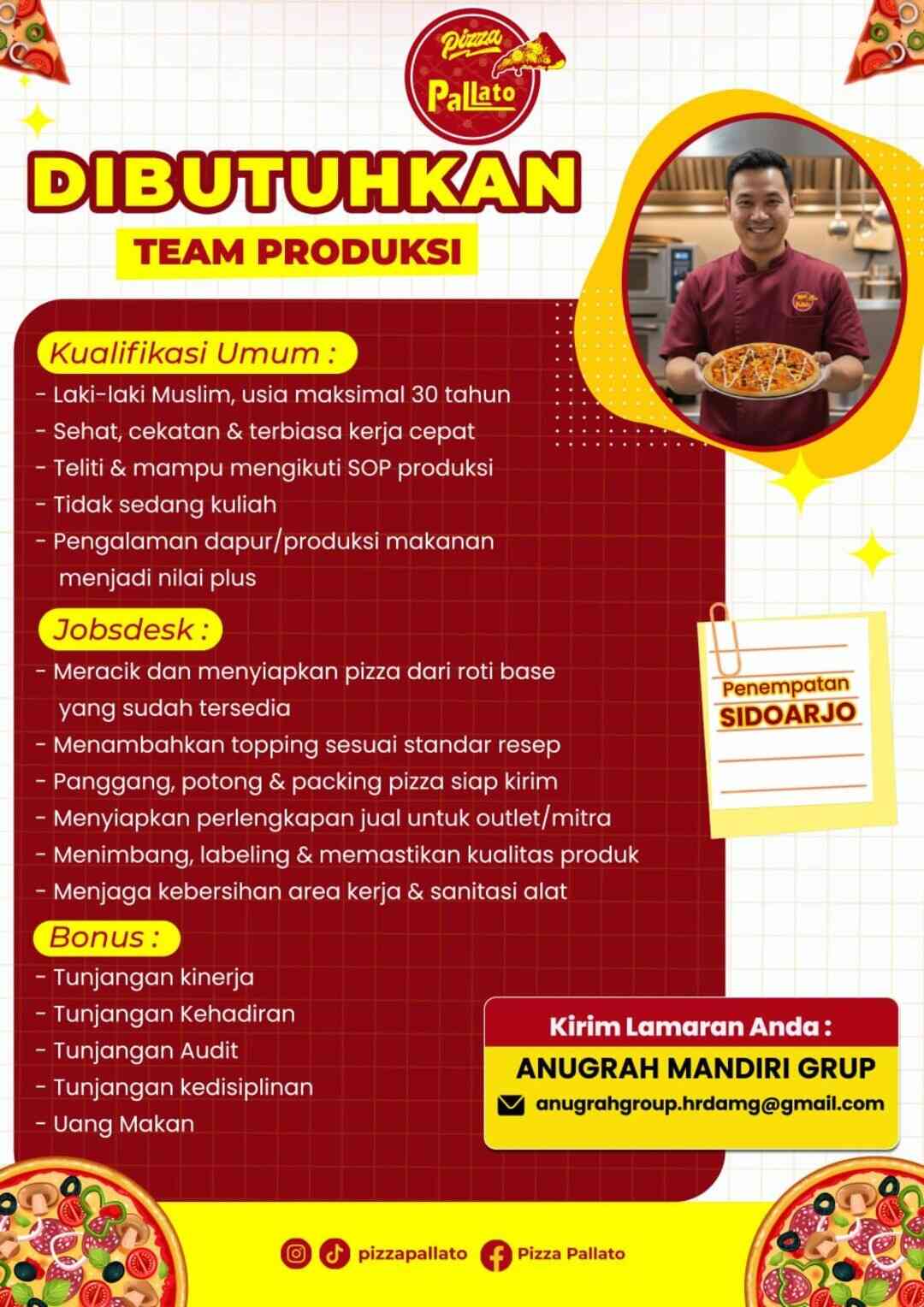 Pizza Pallato

DIBUTUHKAN
TEAM PRODUKSI

Kualifikasi Umum :
- Laki-laki Muslim, usia maksimal 30 tahun
- Sehat, cekatan & terbiasa kerja cepat
- Teliti & mampu mengikuti SOP produksi
- Tidak sedang kuliah
- Pengalaman dapur/produksi makanan menjadi nilai plus

Jobsdesk :
- Meracik dan menyiapkan pizza dari roti base yang sudah tersedia
- Menambahkan topping sesuai standar resep
- Panggang, potong & packing pizza siap kirim
- Menyiapkan perlengkapan jual untuk outlet/mitra
- Menimbang, labeling & memastikan kualitas produk
- Menjaga kebersihan area kerja & sanitasi alat

Bonus :
- Tunjangan kinerja
- Tunjangan Kehadiran
- Tunjangan Audit
- Tunjangan kedisiplinan
- Uang Makan

Penempatan
SIDOARJO

Kirim Lamaran Anda :
ANUGRAH MANDIRI GRUP
anugrahgroup.hrdamg@gmail.com

pizzapallato Pizza Pallato